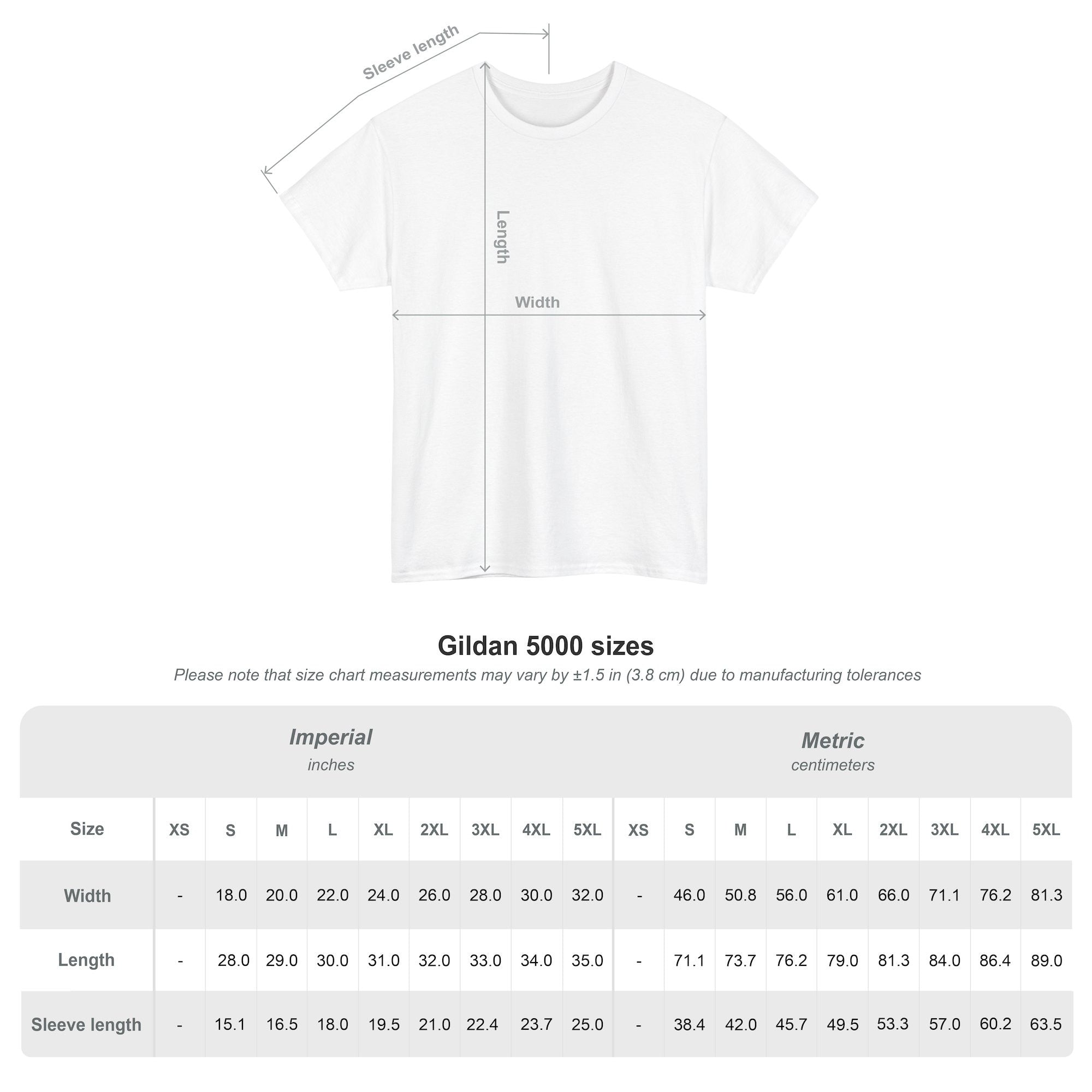 Sleeve length

Length

Width

Gildan 5000 sizes

Please note that size chart measurements may vary by ±1.5 in (3.8 cm) due to manufacturing tolerances

Imperial
inches

Metric
centimeters

| Size | XS | S | M | L | XL | 2XL | 3XL | 4XL | 5XL | XS | S | M | L | XL | 2XL | 3XL | 4XL | 5XL |
|---|---|---|---|---|---|---|---|---|---|---|---|---|---|---|---|---|---|---|
| Width | - | 18.0 | 20.0 | 22.0 | 24.0 | 26.0 | 28.0 | 30.0 | 32.0 | - | 46.0 | 50.8 | 56.0 | 61.0 | 66.0 | 71.1 | 76.2 | 81.3 |
| Length | - | 28.0 | 29.0 | 30.0 | 31.0 | 32.0 | 33.0 | 34.0 | 35.0 | - | 71.1 | 73.7 | 76.2 | 79.0 | 81.3 | 84.0 | 86.4 | 89.0 |
| Sleeve length | - | 15.1 | 16.5 | 18.0 | 19.5 | 21.0 | 22.4 | 23.7 | 25.0 | - | 38.4 | 42.0 | 45.7 | 49.5 | 53.3 | 57.0 | 60.2 | 63.5 |